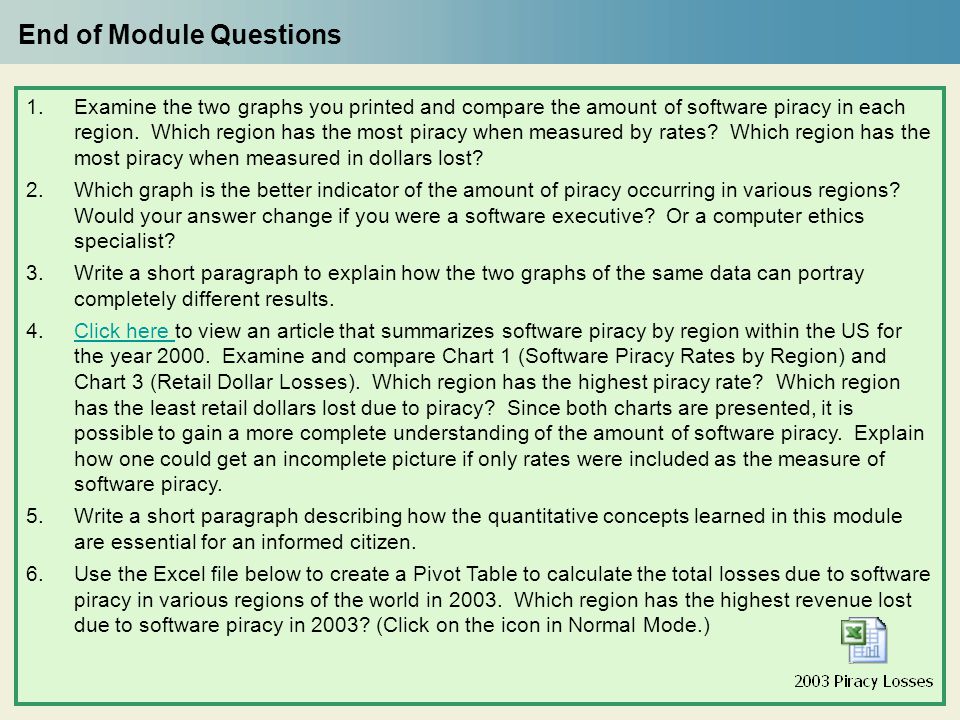 End of Module Questions

1. Examine the two graphs you printed and compare the amount of software piracy in each region. Which region has the most piracy when measured by rates? Which region has the most piracy when measured in dollars lost?

2. Which graph is the better indicator of the amount of piracy occurring in various regions? Would your answer change if you were a software executive? Or a computer ethics specialist?

3. Write a short paragraph to explain how the two graphs of the same data can portray completely different results.

4. Click here to view an article that summarizes software piracy by region within the US for the year 2000. Examine and compare Chart 1 (Software Piracy Rates by Region) and Chart 3 (Retail Dollar Losses). Which region has the highest piracy rate? Which region has the least retail dollars lost due to piracy? Since both charts are presented, it is possible to gain a more complete understanding of the amount of software piracy. Explain how one could get an incomplete picture if only rates were included as the measure of software piracy.

5. Write a short paragraph describing how the quantitative concepts learned in this module are essential for an informed citizen.

6. Use the Excel file below to create a Pivot Table to calculate the total losses due to software piracy in various regions of the world in 2003. Which region has the highest revenue lost due to software piracy in 2003? (Click on the icon in Normal Mode.)

2003 Piracy Losses